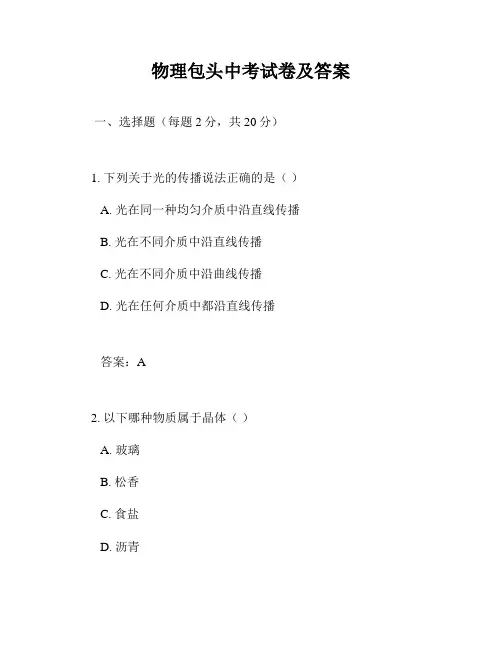 物理包头中考试卷及答案

一、选择题（每题 2 分，共 20 分）

1. 下列关于光的传播说法正确的是（ ）

A. 光在同一种均匀介质中沿直线传播

B. 光在不同介质中沿直线传播

C. 光在不同介质中沿曲线传播

D. 光在任何介质中都沿直线传播

答案：A

2. 以下哪种物质属于晶体（ ）

A. 玻璃

B. 松香

C. 食盐

D. 沥青